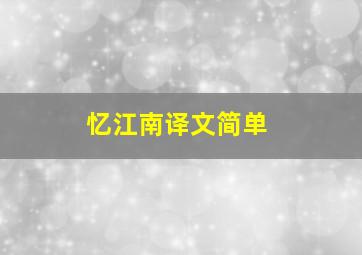 忆江南译文简单